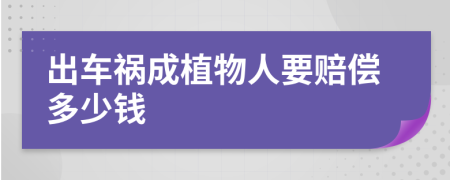 出车祸成植物人要赔偿多少钱